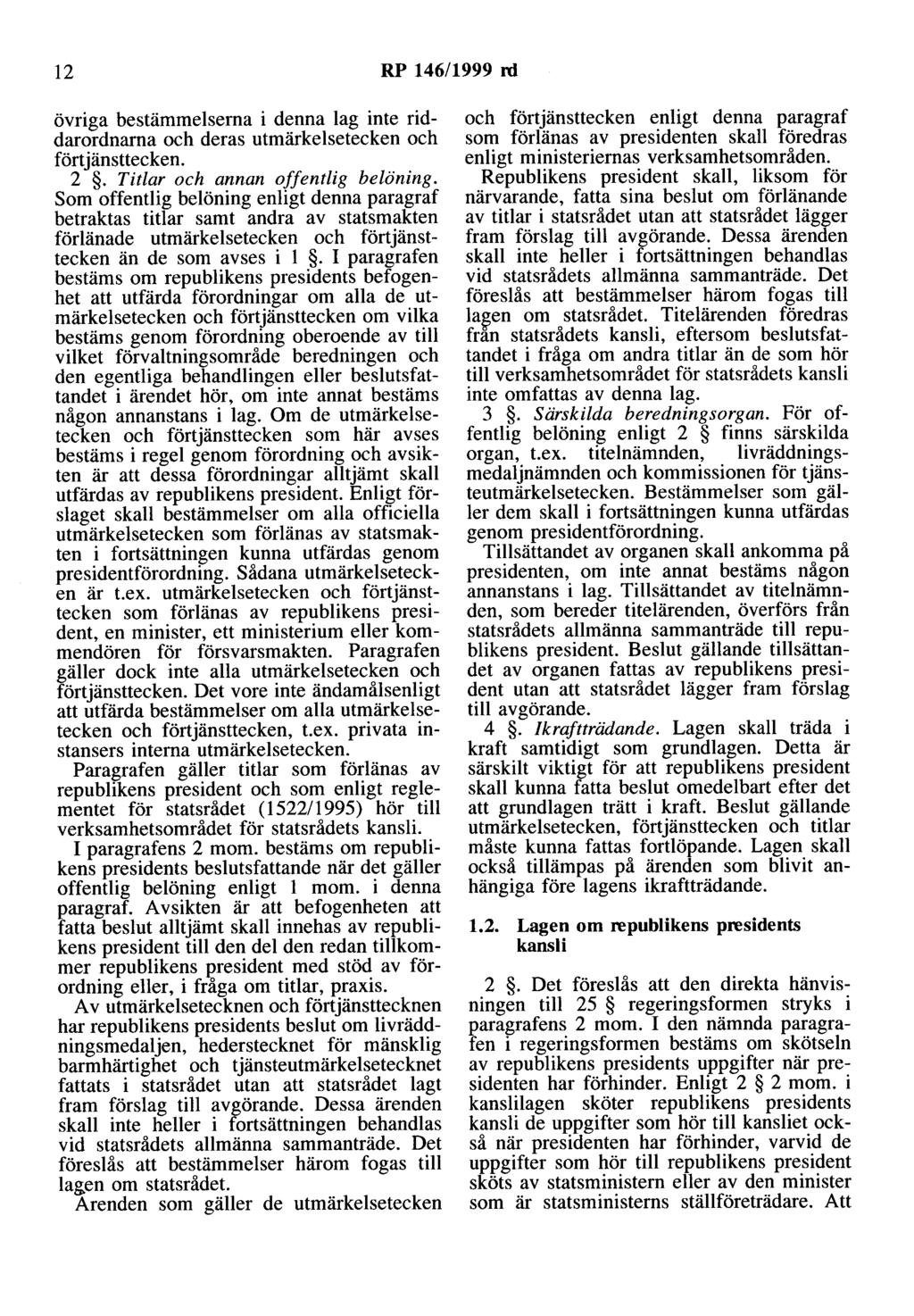 12 RP 146/1999 rd

övriga bestämmelserna i denna lag inte riddarordnarna och deras utmärkelsetecken och förtjänsttecken.

2 §. Titlar och annan offentlig belöning. Som offentlig belöning enligt denna paragraf betraktas titlar samt andra av statsmakten förlänade utmärkelsetecken och förtjänsttecken än de som avses i 1 §. I paragrafen bestäms om republikens presidents befogenhet att utfärda förordningar om alla de utmärkelsetecken och förtjänsttecken om vilka bestäms genom förordning oberoende av till vilket förvaltningsområde beredningen och den egentliga behandlingen eller beslutsfattandet i ärendet hör, om inte annat bestäms någon annanstans i lag. Om de utmärkelsetecken och förtjänsttecken som här avses bestäms i regel genom förordning och avsikten är att dessa förordningar alltjämt skall utfärdas av republikens president. Enligt förslaget skall bestämmelser om alla officiella utmärkelsetecken som förlänas av statsmakten i fortsättningen kunna utfärdas genom presidentförordning. Sådana utmärkelsetecken är t.ex. utmärkelsetecken och förtjänsttecken som förlänas av republikens president, en minister, ett ministerium eller kommendören för försvarsmakten. Paragrafen gäller dock inte alla utmärkelsetecken och förtjänsttecken. Det vore inte ändamålsenligt att utfärda bestämmelser om alla utmärkelsetecken och förtjänsttecken, t.ex. privata instansers interna utmärkelsetecken.

Paragrafen gäller titlar som förlänas av republikens president och som enligt reglementet för statsrådet (1522/1995) hör till verksamhetsområdet för statsrådets kansli.

I paragrafens 2 mom. bestäms om republikens presidents beslutsfattande när det gäller offentlig belöning enligt 1 mom. i denna paragraf. Avsikten är att befogenheten att fatta beslut alltjämt skall innehas av republikens president till den del den redan tillkommer republikens president med stöd av förordning eller, i fråga om titlar, praxis.

Av utmärkelsetecknen och förtjänsttecknen har republikens presidents beslut om livräddningsmedaljen, hederstecknet för mänsklig barmhärtighet och tjänsteutmärkelsetecknet fattats i statsrådet utan att statsrådet lagt fram förslag till avgörande. Dessa ärenden skall inte heller i fortsättningen behandlas vid statsrådets allmänna sammanträde. Det föreslås att bestämmelser härom fogas till lagen om statsrådet.

Ärenden som gäller de utmärkelsetecken och förtjänsttecken enligt denna paragraf som förlänas av presidenten skall föredras enligt ministeriernas verksamhetsområden.

Republikens president skall, liksom för närvarande, fatta sina beslut om förlänande av titlar i statsrådet utan att statsrådet lägger fram förslag till avgörande. Dessa ärenden skall inte heller i fortsättningen behandlas vid statsrådets allmänna sammanträde. Det föreslås att bestämmelser härom fogas till lagen om statsrådet. Titelärenden föredras från statsrådets kansli, eftersom beslutsfattandet i fråga om andra titlar än de som hör till verksamhetsområdet för statsrådets kansli inte omfattas av denna lag.

3 §. Särskilda beredningsorgan. För offentlig belöning enligt 2 § finns särskilda organ, t.ex. titelnämnden, livräddningsmedaljnämnden och kommissionen för tjänsteutmärkelsetecken. Bestämmelser som gäller dem skall i fortsättningen kunna utfärdas genom presidentförordning.

Tillsättandet av organen skall ankomma på presidenten, om inte annat bestäms någon annanstans i lag. Tillsättandet av titelnämnden, som bereder titelärenden, överförs från statsrådets allmänna sammanträde till republikens president. Beslut gällande tillsättandet av organen fattas av republikens president utan att statsrådet lägger fram förslag till avgörande.

4 §. Ikraftträdande. Lagen skall träda i kraft samtidigt som grundlagen. Detta är särskilt viktigt för att republikens president skall kunna fatta beslut omedelbart efter det att grundlagen trätt i kraft. Beslut gällande utmärkelsetecken, förtjänsttecken och titlar måste kunna fattas fortlöpande. Lagen skall också tillämpas på ärenden som blivit anhängiga före lagens ikraftträdande.

1.2. Lagen om republikens presidents kansli

2 §. Det föreslås att den direkta hänvisningen till 25 § regeringsformen stryks i paragrafens 2 mom. I den nämnda paragrafen i regeringsformen bestäms om skötseln av republikens presidents uppgifter när presidenten har förhinder. Enligt 2 § 2 mom. i kanslilagen sköter republikens presidents kansli de uppgifter som hör till kansliet också när presidenten har förhinder, varvid de uppgifter som hör till republikens president sköts av statsministern eller av den minister som är statsministerns ställföreträdare. Att